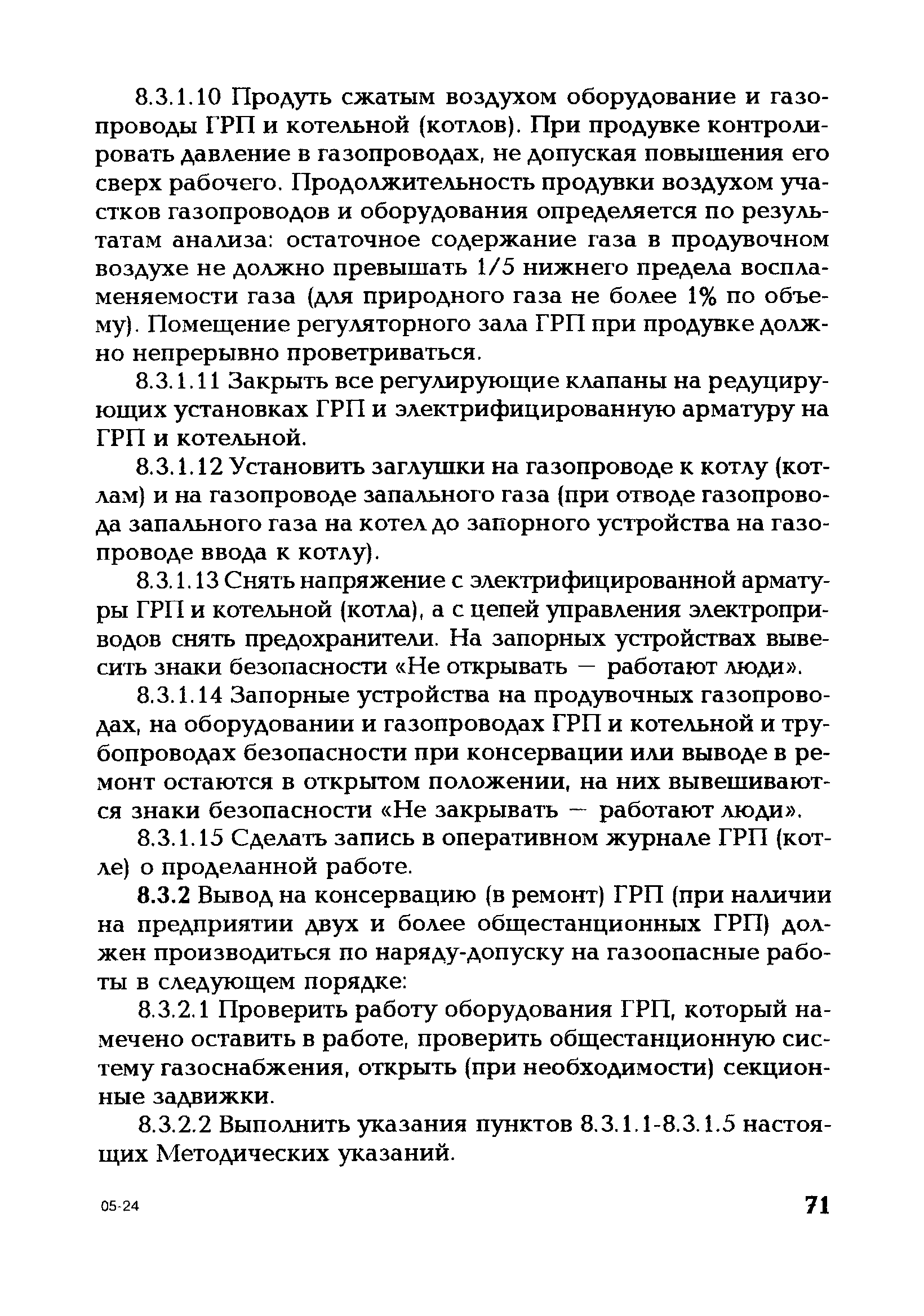 8.3.1.10 Продуть сжатым воздухом оборудование и газопроводы ГРП и котельной (котлов). При продувке контролировать давление в газопроводах, не допуская повышения его сверх рабочего. Продолжительность продувки воздухом участков газопроводов и оборудования определяется по результатам анализа: остаточное содержание газа в продувочном воздухе не должно превышать 1/5 нижнего предела воспламеняемости газа (для природного газа не более 1% по объему). Помещение регуляторного зала ГРП при продувке должно непрерывно проветриваться.

8.3.1.11 Закрыть все регулирующие клапаны на редуцирующих установках ГРП и электрифицированную арматуру на ГРП и котельной.

8.3.1.12 Установить заглушки на газопроводе к котлу (котлам) и на газопроводе запального газа (при отводе газопровода запального газа на котел до запорного устройства на газопроводе ввода к котлу).

8.3.1.13 Снять напряжение с электрифицированной арматуры ГРП и котельной (котла), а с цепей управления электроприводов снять предохранители. На запорных устройствах вывесить знаки безопасности «Не открывать — работают люди».

8.3.1.14 Запорные устройства на продувочных газопроводах, на оборудовании и газопроводах ГРП и котельной и трубопроводах безопасности при консервации или выводе в ремонт остаются в открытом положении, на них вывешиваются знаки безопасности «Не закрывать — работают люди».

8.3.1.15 Сделать запись в оперативном журнале ГРП (котле) о проделанной работе.

8.3.2 Вывод на консервацию (в ремонт) ГРП (при наличии на предприятии двух и более общестанционных ГРП) должен производиться по наряду-допуску на газоопасные работы в следующем порядке:

8.3.2.1 Проверить работу оборудования ГРП, который намечено оставить в работе, проверить общестанционную систему газоснабжения, открыть (при необходимости) секционные задвижки.

8.3.2.2 Выполнить указания пунктов 8.3.1.1-8.3.1.5 настоящих Методических указаний.

05-24

71